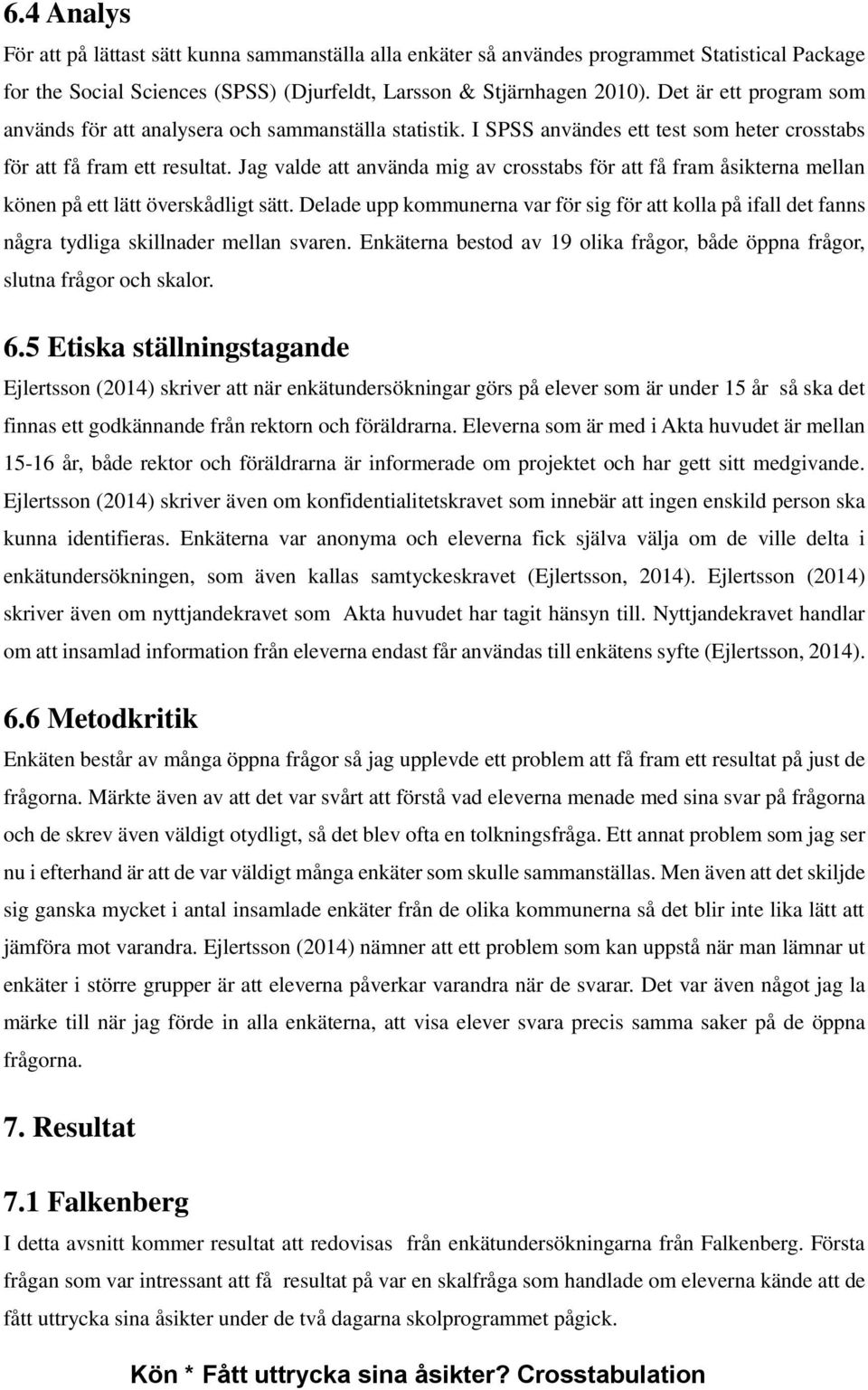 6.4 Analys

För att på lättast sätt kunna sammanställa alla enkäter så användes programmet Statistical Package for the Social Sciences (SPSS) (Djurfeldt, Larsson & Stjärnhagen 2010). Det är ett program som används för att analysera och sammanställa statistik. I SPSS användes ett test som heter crosstabs för att få fram ett resultat. Jag valde att använda mig av crosstabs för att få fram åsikterna mellan könen på ett lätt överskådligt sätt. Delade upp kommunerna var för sig för att kolla på ifall det fanns några tydliga skillnader mellan svaren. Enkäterna bestod av 19 olika frågor, både öppna frågor, slutna frågor och skalor.

6.5 Etiska ställningstagande

Ejlertsson (2014) skriver att när enkätundersökningar görs på elever som är under 15 år så ska det finnas ett godkännande från rektorn och föräldrarna. Eleverna som är med i Akta huvudet är mellan 15-16 år, både rektor och föräldrarna är informerade om projektet och har gett sitt medgivande. Ejlertsson (2014) skriver även om konfidentialitetskravet som innebär att ingen enskild person ska kunna identifieras. Enkäterna var anonyma och eleverna fick själva välja om de ville delta i enkätundersökningen, som även kallas samtyckeskravet (Ejlertsson, 2014). Ejlertsson (2014) skriver även om nyttjandekravet som Akta huvudet har tagit hänsyn till. Nyttjandekravet handlar om att insamlad information från eleverna endast får användas till enkätens syfte (Ejlertsson, 2014).

6.6 Metodkritik

Enkäten består av många öppna frågor så jag upplevde ett problem att få fram ett resultat på just de frågorna. Märkte även av att det var svårt att förstå vad eleverna menade med sina svar på frågorna och de skrev även väldigt otydligt, så det blev ofta en tolkningsfråga. Ett annat problem som jag ser nu i efterhand är att de var väldigt många enkäter som skulle sammanställas. Men även att det skiljde sig ganska mycket i antal insamlade enkäter från de olika kommunerna så det blir inte lika lätt att jämföra mot varandra. Ejlertsson (2014) nämner att ett problem som kan uppstå när man lämnar ut enkäter i större grupper är att eleverna påverkar varandra när de svarar. Det var även något jag la märke till när jag förde in alla enkäterna, att visa elever svara precis samma saker på de öppna frågorna.

7. Resultat

7.1 Falkenberg

I detta avsnitt kommer resultat att redovisas från enkätundersökningarna från Falkenberg. Första frågan som var intressant att få resultat på var en skalfråga som handlade om eleverna kände att de fått uttrycka sina åsikter under de två dagarna skolprogrammet pågick.

Kön * Fått uttrycka sina åsikter? Crosstabulation